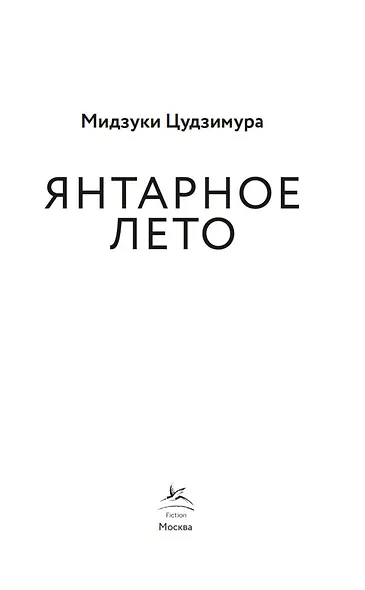 Мидзуки Цудзимура

ЯНТАРНОЕ ЛЕТО

Fiction
Москва